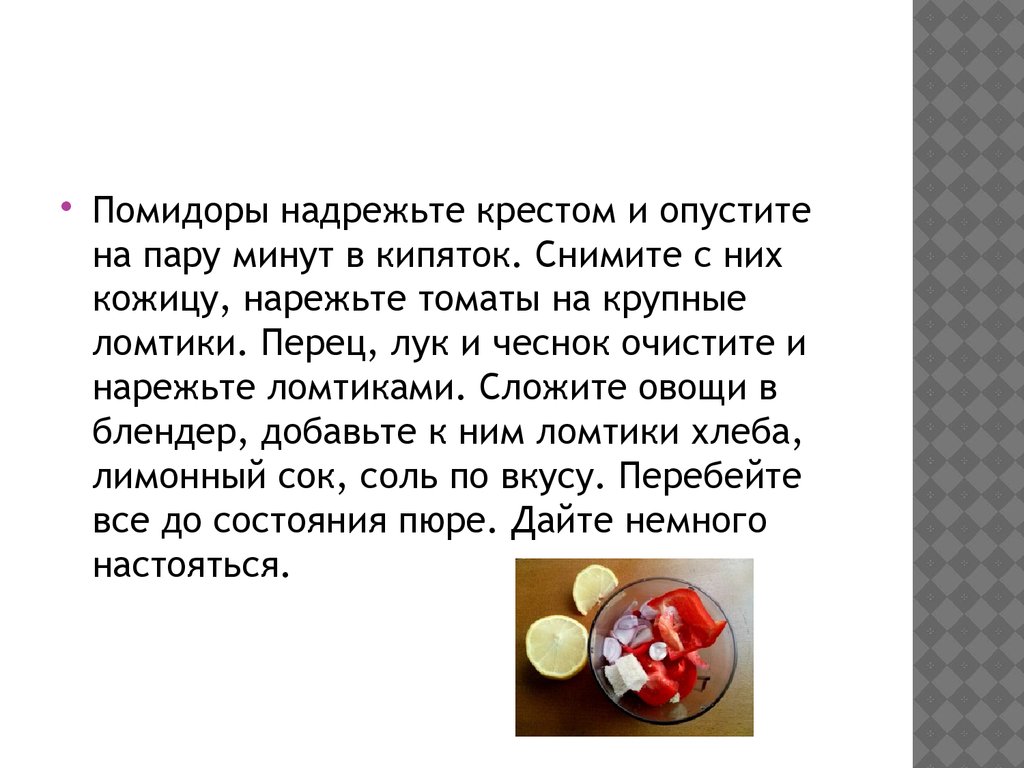 • Помидоры надрежьте крестом и опустите на пару минут в кипяток. Снимите с них кожицу, нарежьте томаты на крупные ломтики. Перец, лук и чеснок очистите и нарежьте ломтиками. Сложите овощи в блендер, добавьте к ним ломтики хлеба, лимонный сок, соль по вкусу. Перебейте все до состояния пюре. Дайте немного настояться.